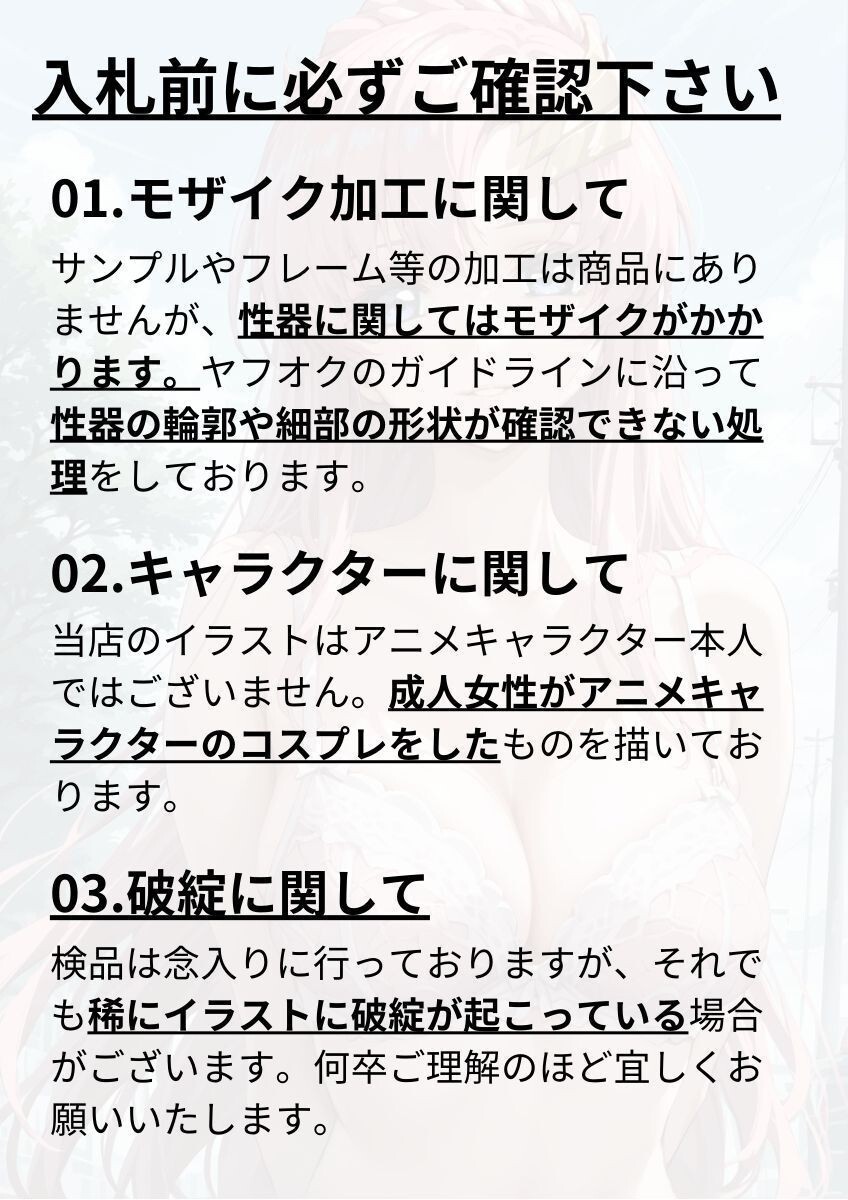 入札前に必ずご確認下さい

01.モザイク加工に関して

サンプルやフレーム等の加工は商品にありませんが、性器に関してはモザイクがかかります。ヤフオクのガイドラインに沿って性器の輪郭や細部の形状が確認できない処理をしております。

02.キャラクターに関して

当店のイラストはアニメキャラクター本人ではございません。成人女性がアニメキャラクターのコスプレをしたものを描いております。

03.破綻に関して

検品は念入りに行っておりますが、それでも稀にイラストに破綻が起こっている場合がございます。何卒ご理解のほど宜しくお願いいたします。